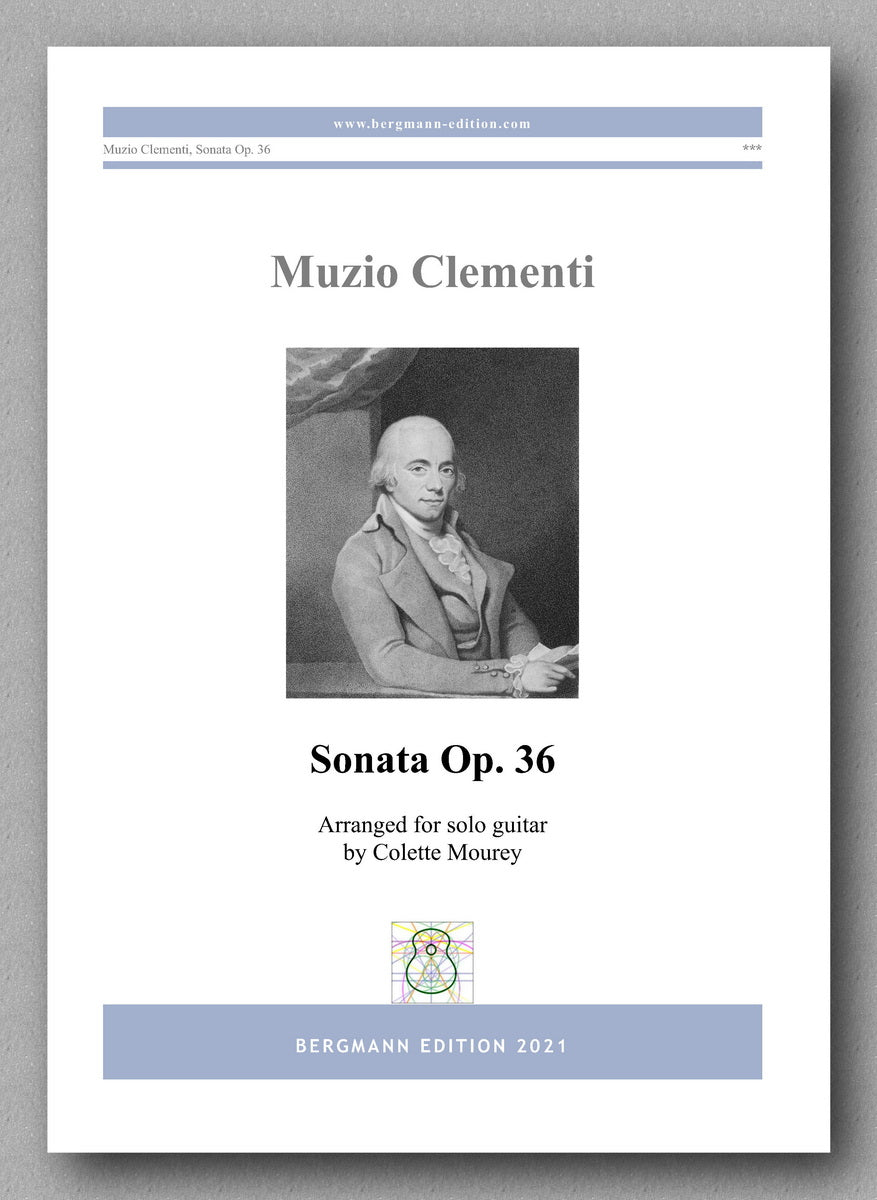 www.bergmann-edition.com

Muzio Clementi, Sonata Op. 36

***

Muzio Clementi

Sonata Op. 36

Arranged for solo guitar
by Colette Mourey

BERGMANN EDITION 2021